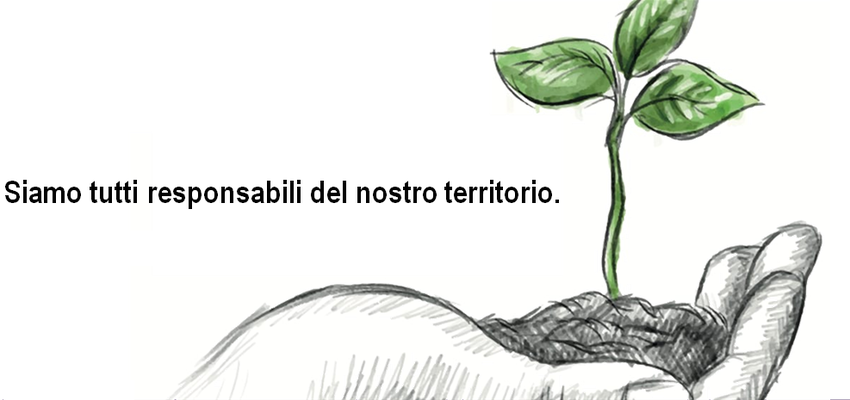 Siamo tutti responsabili del nostro territorio.